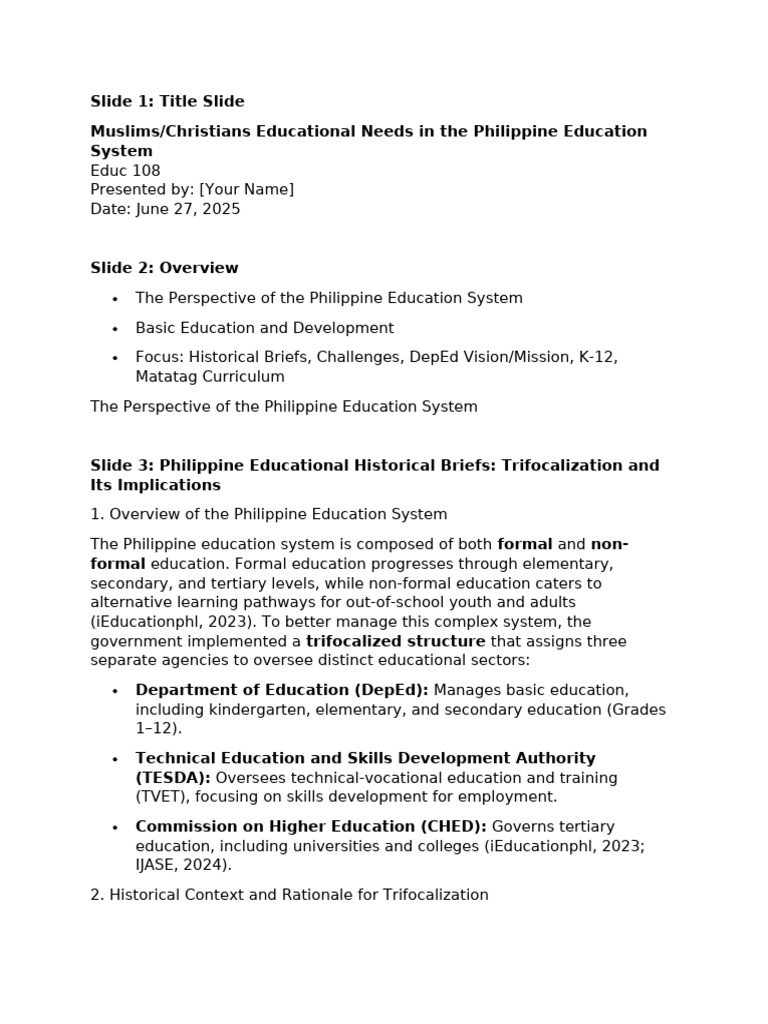 Slide 1: Title Slide

Muslims/Christians Educational Needs in the Philippine Education System
Educ 108
Presented by: [Your Name]
Date: June 27, 2025

Slide 2: Overview

• The Perspective of the Philippine Education System
• Basic Education and Development
• Focus: Historical Briefs, Challenges, DepEd Vision/Mission, K-12, Matatag Curriculum

The Perspective of the Philippine Education System

Slide 3: Philippine Educational Historical Briefs: Trifocalization and Its Implications

1. Overview of the Philippine Education System

The Philippine education system is composed of both formal and non-formal education. Formal education progresses through elementary, secondary, and tertiary levels, while non-formal education caters to alternative learning pathways for out-of-school youth and adults (iEducationphl, 2023). To better manage this complex system, the government implemented a trifocalized structure that assigns three separate agencies to oversee distinct educational sectors:

• Department of Education (DepEd): Manages basic education, including kindergarten, elementary, and secondary education (Grades 1–12).
• Technical Education and Skills Development Authority (TESDA): Oversees technical-vocational education and training (TVET), focusing on skills development for employment.
• Commission on Higher Education (CHED): Governs tertiary education, including universities and colleges (iEducationphl, 2023; IJASE, 2024).

2. Historical Context and Rationale for Trifocalization